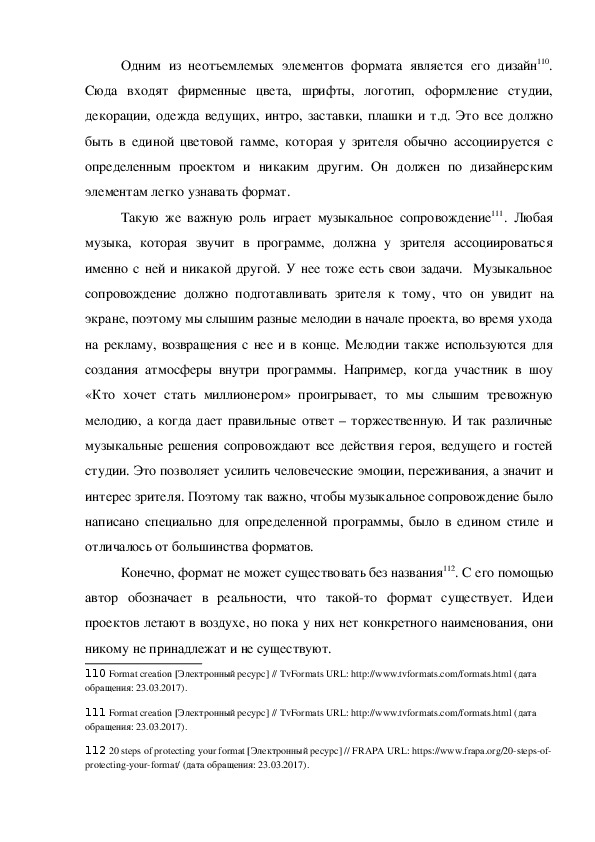 Одним из неотъемлемых элементов формата является его дизайн$^{110}$. Сюда входят фирменные цвета, шрифты, логотип, оформление студии, декорации, одежда ведущих, интро, заставки, плашки и т.д. Это все должно быть в единой цветовой гамме, которая у зрителя обычно ассоциируется с определенным проектом и никаким другим. Он должен по дизайнерским элементам легко узнавать формат.

Такую же важную роль играет музыкальное сопровождение$^{111}$. Любая музыка, которая звучит в программе, должна у зрителя ассоциироваться именно с ней и никакой другой. У нее тоже есть свои задачи. Музыкальное сопровождение должно подготавливать зрителя к тому, что он увидит на экране, поэтому мы слышим разные мелодии в начале проекта, во время ухода на рекламу, возвращения с нее и в конце. Мелодии также используются для создания атмосферы внутри программы. Например, когда участник в шоу «Кто хочет стать миллионером» проигрывает, то мы слышим тревожную мелодию, а когда дает правильные ответ – торжественную. И так различные музыкальные решения сопровождают все действия героя, ведущего и гостей студии. Это позволяет усилить человеческие эмоции, переживания, а значит и интерес зрителя. Поэтому так важно, чтобы музыкальное сопровождение было написано специально для определенной программы, было в едином стиле и отличалось от большинства форматов.

Конечно, формат не может существовать без названия$^{112}$. С его помощью автор обозначает в реальности, что такой-то формат существует. Идеи проектов летают в воздухе, но пока у них нет конкретного наименования, они никому не принадлежат и не существуют.

110 Format creation [Электронный ресурс] // TvFormats URL: http://www.tvformats.com/formats.html (дата обращения: 23.03.2017).

111 Format creation [Электронный ресурс] // TvFormats URL: http://www.tvformats.com/formats.html (дата обращения: 23.03.2017).

112 20 steps of protecting your format [Электронный ресурс] // FRAPA URL: https://www.frapa.org/20-steps-of-protecting-your-format/ (дата обращения: 23.03.2017).